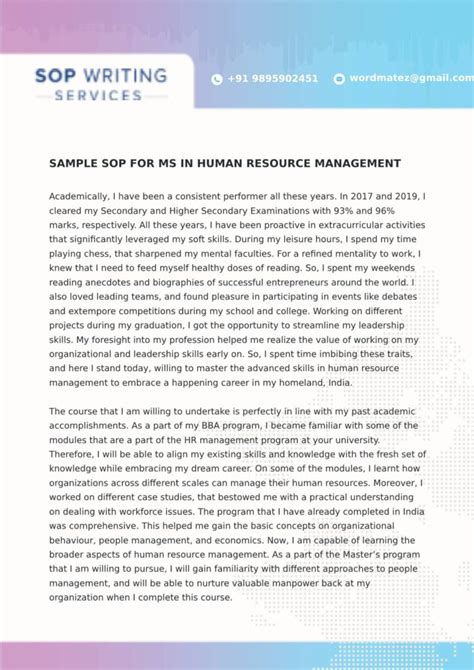 SOP WRITING
SERVICES

+91 9895902451 wordmatez@gmail.com

SAMPLE SOP FOR MS IN HUMAN RESOURCE MANAGEMENT

Academically, I have been a consistent performer all these years. In 2017 and 2019, I cleared my Secondary and Higher Secondary Examinations with 93% and 96% marks, respectively. All these years, I have been proactive in extracurricular activities that significantly leveraged my soft skills. During my leisure hours, I spend my time playing chess, that sharpened my mental faculties. For a refined mentality to work, I knew that I need to feed myself healthy doses of reading. So, I spent my weekends reading anecdotes and biographies of successful entrepreneurs around the world. I also loved leading teams, and found pleasure in participating in events like debates and extempore competitions during my school and college. Working on different projects during my graduation, I got the opportunity to streamline my leadership skills. My foresight into my profession helped me realize the value of working on my organizational and leadership skills early on. So, I spent time imbibing these traits, and here I stand today, willing to master the advanced skills in human resource management to embrace a happening career in my homeland, India.

The course that I am willing to undertake is perfectly in line with my past academic accomplishments. As a part of my BBA program, I became familiar with some of the modules that are a part of the HR management program at your university. Therefore, I will be able to align my existing skills and knowledge with the fresh set of knowledge while embracing my dream career. On some of the modules, I learnt how organizations across different scales can manage their human resources. Moreover, I worked on different case studies, that bestowed me with a practical understanding on dealing with workforce issues. The program that I have already completed in India was comprehensive. This helped me gain the basic concepts on organizational behaviour, people management, and economics. Now, I am capable of learning the broader aspects of human resource management. As a part of the Master's program that I am willing to pursue, I will gain familiarity with different approaches to people management, and will be able to nurture valuable manpower back at my organization when I complete this course.